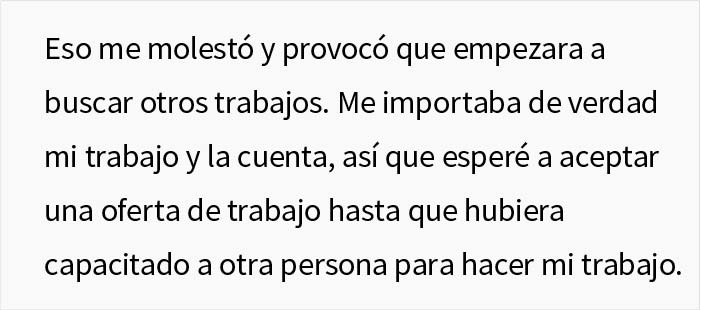 Eso me molestó y provocó que empezara a buscar otros trabajos. Me importaba de verdad mi trabajo y la cuenta, así que esperé a aceptar una oferta de trabajo hasta que hubiera capacitado a otra persona para hacer mi trabajo.